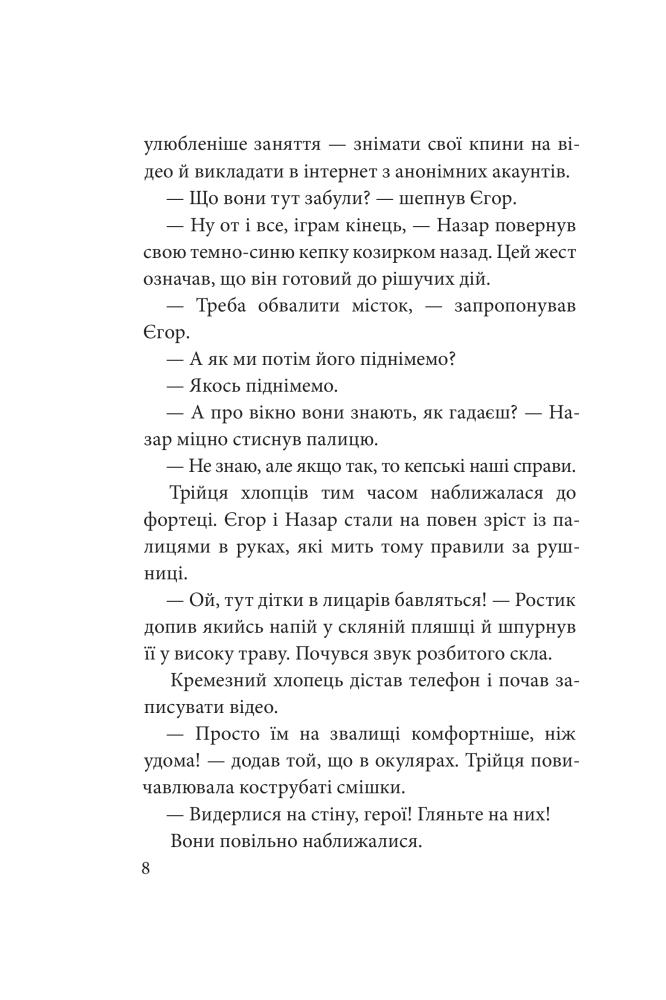 улюбленіше заняття — знімати свої кпини на відео й викладати в інтернет з анонімних акаунтів.

— Що вони тут забули? — шепнув Єгор.

— Ну от і все, іграм кінець, — Назар повернув свою темно-синю кепку козирком назад. Цей жест означав, що він готовий до рішучих дій.

— Треба обвалити місток, — запропонував Єгор.

— А як ми потім його піднімемо?

— Якось піднімемо.

— А про вікно вони знають, як гадаєш? — Назар міцно стиснув палицю.

— Не знаю, але якщо так, то кепські наші справи.

Трійця хлопців тим часом наближалася до фортеці. Єгор і Назар стали на повен зріст із палицями в руках, які мить тому правили за рушниці.

— Ой, тут дітки в лицарів бавляться! — Ростик допив якийсь напій у скляній пляшці й шпурнув її у високу траву. Почувся звук розбитого скла.

Кремезний хлопець дістав телефон і почав записувати відео.

— Просто їм на звалищі комфортніше, ніж удома! — додав той, що в окулярах. Трійця повичавлювала кострубаті смішки.

— Видерлися на стіну, герої! Гляньте на них!

Вони повільно наближалися.

8